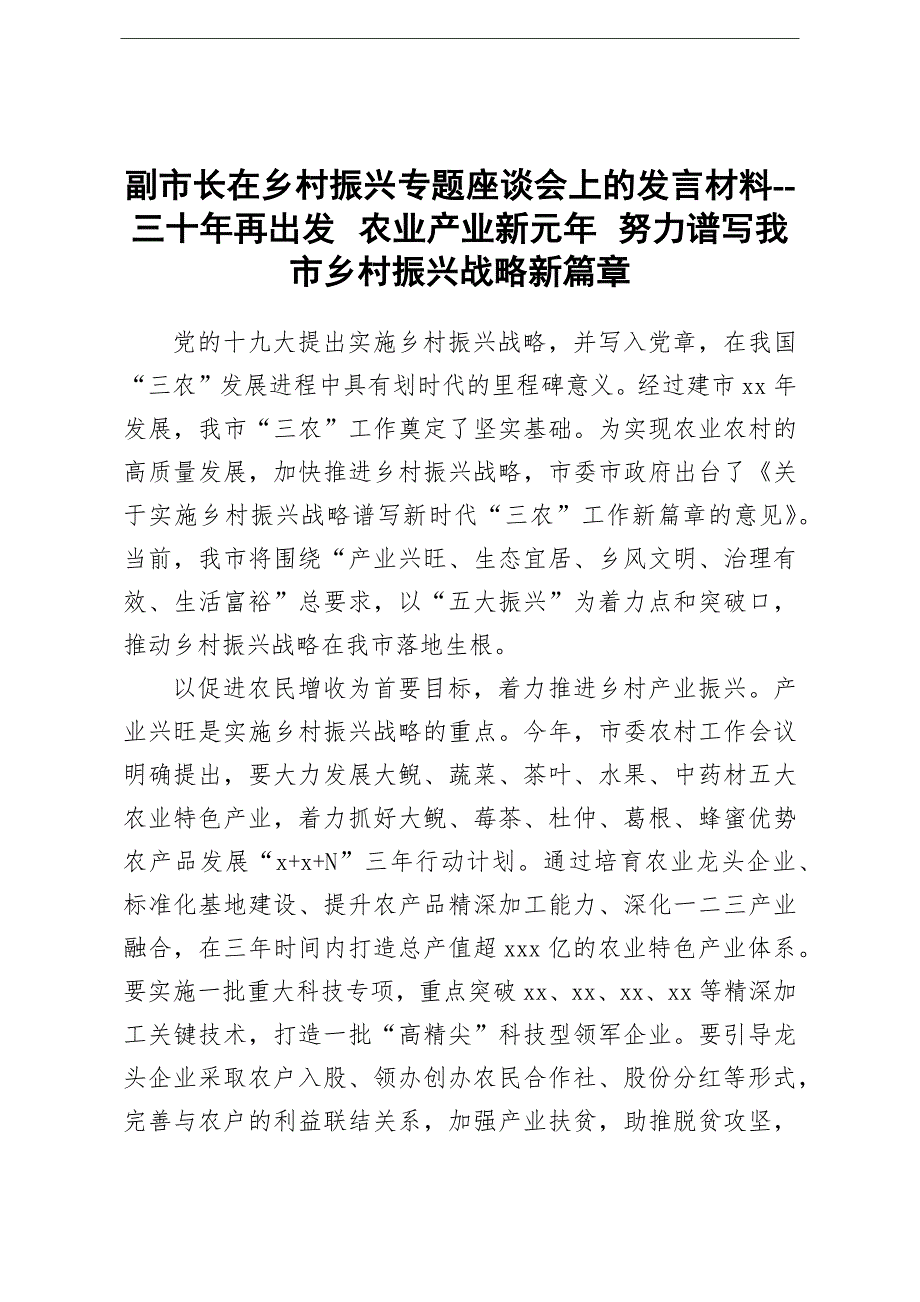 副市长在乡村振兴专题座谈会上的发言材料--三十年再出发 农业产业新元年 努力谱写我市乡村振兴战略新篇章

党的十九大提出实施乡村振兴战略，并写入党章，在我国“三农”发展进程中具有划时代的里程碑意义。经过建市 xx 年发展，我市“三农”工作奠定了坚实基础。为实现农业农村的高质量发展，加快推进乡村振兴战略，市委市政府出台了《关于实施乡村振兴战略谱写新时代“三农”工作新篇章的意见》。当前，我市将围绕“产业兴旺、生态宜居、乡风文明、治理有效、生活富裕”总要求，以“五大振兴”为着力点和突破口，推动乡村振兴战略在我市落地生根。

以促进农民增收为首要目标，着力推进乡村产业振兴。产业兴旺是实施乡村振兴战略的重点。今年，市委农村工作会议明确提出，要大力发展大鲵、蔬菜、茶叶、水果、中药材五大农业特色产业，着力抓好大鲵、莓茶、杜仲、葛根、蜂蜜优势农产品发展“x+x+N”三年行动计划。通过培育农业龙头企业、标准化基地建设、提升农产品精深加工能力、深化一二三产业融合，在三年时间内打造总产值超 xxx 亿的农业特色产业体系。要实施一批重大科技专项，重点突破 xx、xx、xx、xx 等精深加工关键技术，打造一批“高精尖”科技型领军企业。要引导龙头企业采取农户入股、领办创办农民合作社、股份分红等形式，完善与农户的利益联结关系，加强产业扶贫，助推脱贫攻坚，